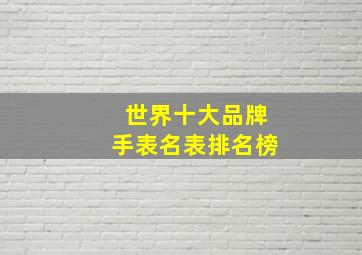 世界十大品牌
手表名表排名榜